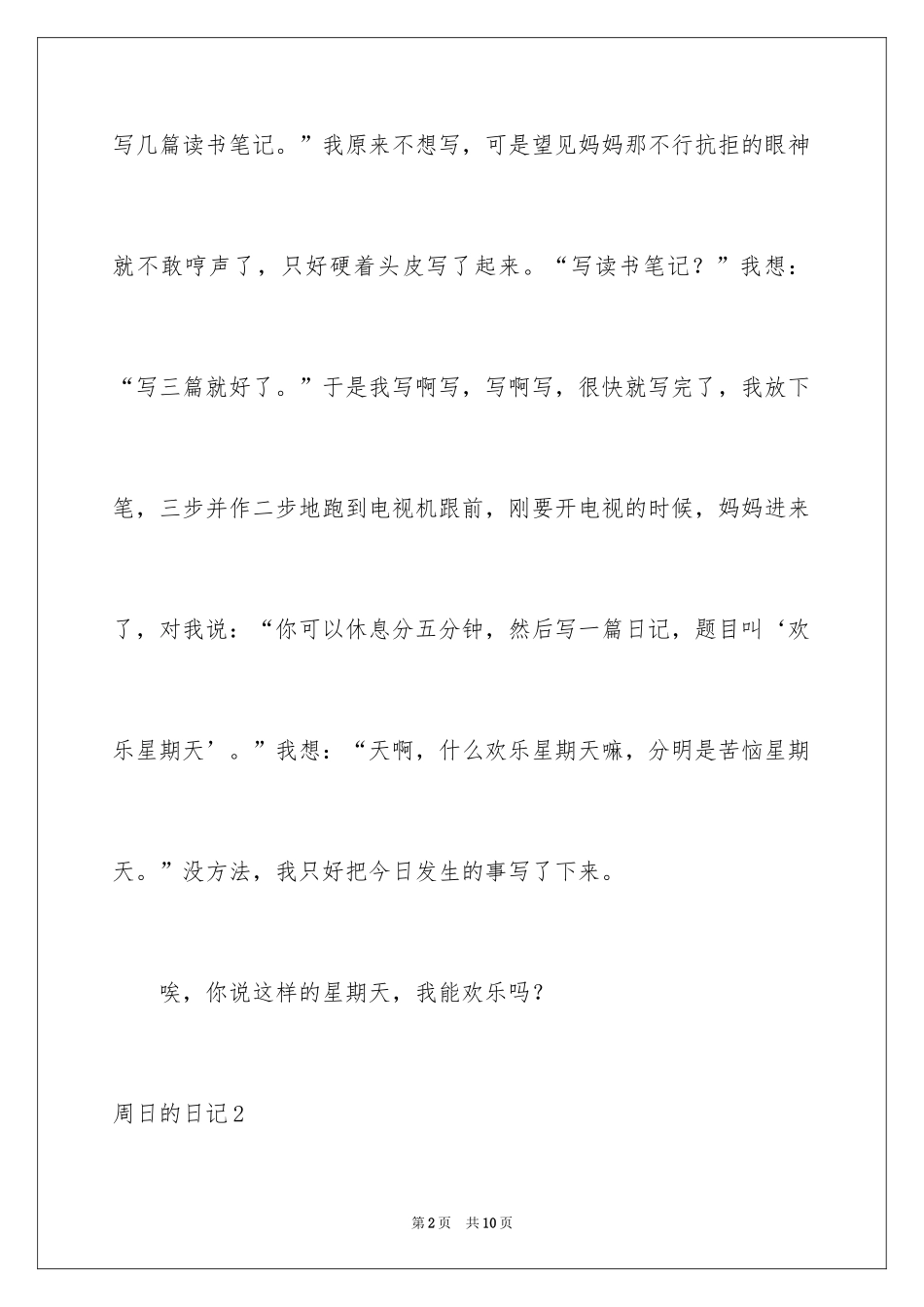 写几篇读书笔记。”我原来不想写，可是望见妈妈那不行抗拒的眼神就不敢哼声了，只好硬着头皮写了起来。“写读书笔记？”我想：“写三篇就好了。”于是我写啊写，写啊写，很快就写完了，我放下笔，三步并作二步地跑到电视机跟前，刚要开电视的时候，妈妈进来了，对我说：“你可以休息分五分钟，然后写一篇日记，题目叫‘欢乐星期天’。”我想：“天啊，什么欢乐星期天嘛，分明是苦恼星期天。”没方法，我只好把今日发生的事写了下来。

唉，你说这样的星期天，我能欢乐吗？

周日的日记2

第2页 共10页